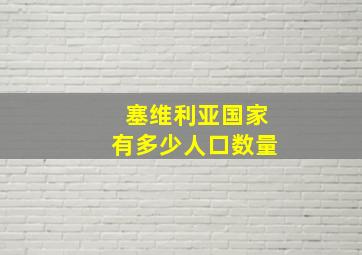 塞维利亚国家
有多少人口数量